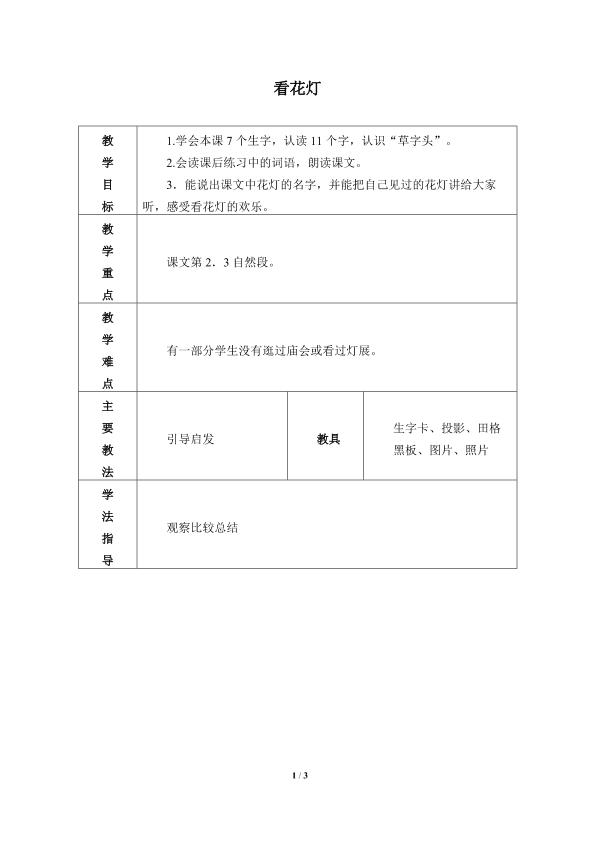 看花灯

| 教学目标 | 1.学会本课7个生字，认读11个字，认识“草字头”。 2.会读课后练习中的词语，朗读课文。 3．能说出课文中花灯的名字，并能把自己见过的花灯讲给大家听，感受看花灯的欢乐。 | | |
|---|---|---|---|
| 教学重点 | 课文第2．3自然段。 | | |
| 教学难点 | 有一部分学生没有逛过庙会或看过灯展。 | | |
| 主要教法 | 引导启发 | 教具 | 生字卡、投影、田格黑板、图片、照片 |
| 学法指导 | 观察比较总结 | | |

1 / 3